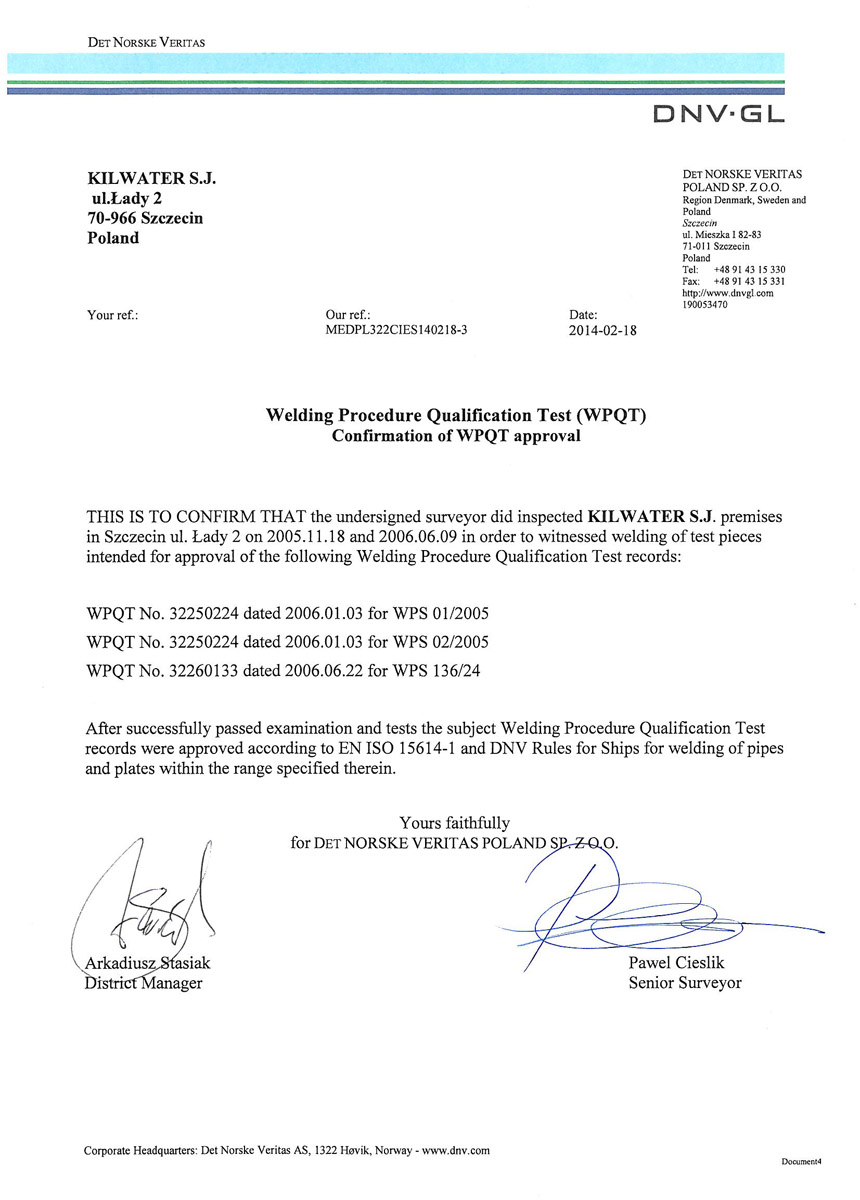 DET NORSKE VERITAS

DNV·GL

KILWATER S.J.
ul.Łady 2
70-966 Szczecin
Poland

DET NORSKE VERITAS
POLAND SP. Z O.O.
Region Denmark, Sweden and Poland
Szczecin
ul. Mieszka I 82-83
71-011 Szczecin
Poland
Tel: +48 91 43 15 330
Fax: +48 91 43 15 331
http://www.dnvgl.com
190053470

Your ref.:

Our ref.:
MEDPL322CIES140218-3

Date:
2014-02-18

Welding Procedure Qualification Test (WPQT)
Confirmation of WPQT approval

THIS IS TO CONFIRM THAT the undersigned surveyor did inspected KILWATER S.J. premises in Szczecin ul. Łady 2 on 2005.11.18 and 2006.06.09 in order to witnessed welding of test pieces intended for approval of the following Welding Procedure Qualification Test records:

WPQT No. 32250224 dated 2006.01.03 for WPS 01/2005

WPQT No. 32250224 dated 2006.01.03 for WPS 02/2005

WPQT No. 32260133 dated 2006.06.22 for WPS 136/24

After successfully passed examination and tests the subject Welding Procedure Qualification Test records were approved according to EN ISO 15614-1 and DNV Rules for Ships for welding of pipes and plates within the range specified therein.

Yours faithfully
for DET NORSKE VERITAS POLAND SP. Z O.O.

Arkadiusz Stasiak
District Manager

Pawel Cieslik
Senior Surveyor

Corporate Headquarters: Det Norske Veritas AS, 1322 Høvik, Norway - www.dnv.com

Document4